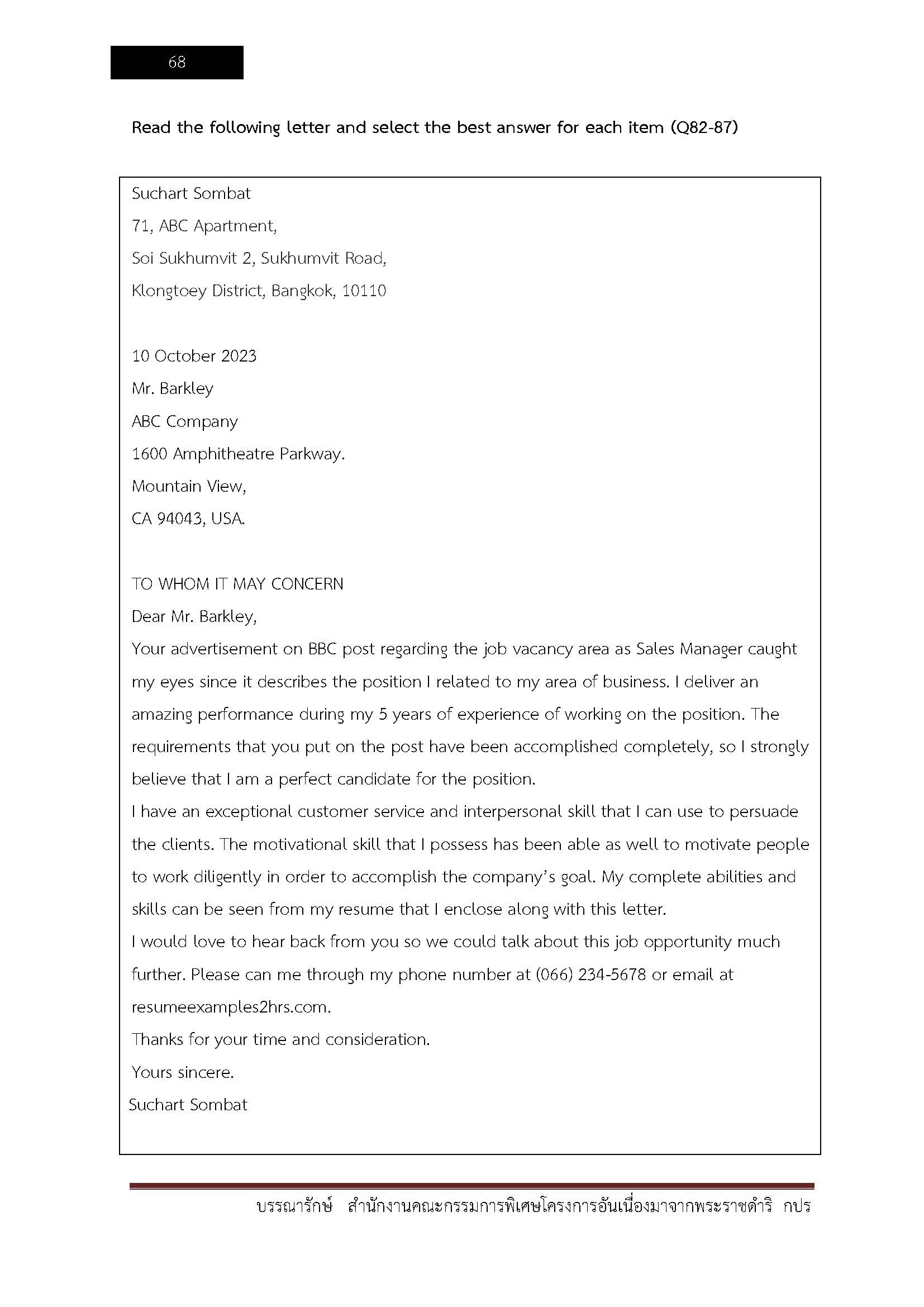 68

Read the following letter and select the best answer for each item (Q82-87)

Suchart Sombat
71, ABC Apartment,
Soi Sukhumvit 2, Sukhumvit Road,
Klongtoey District, Bangkok, 10110

10 October 2023
Mr. Barkley
ABC Company
1600 Amphitheatre Parkway.
Mountain View,
CA 94043, USA.

TO WHOM IT MAY CONCERN
Dear Mr. Barkley,
Your advertisement on BBC post regarding the job vacancy area as Sales Manager caught my eyes since it describes the position I related to my area of business. I deliver an amazing performance during my 5 years of experience of working on the position. The requirements that you put on the post have been accomplished completely, so I strongly believe that I am a perfect candidate for the position.
I have an exceptional customer service and interpersonal skill that I can use to persuade the clients. The motivational skill that I possess has been able as well to motivate people to work diligently in order to accomplish the company's goal. My complete abilities and skills can be seen from my resume that I enclose along with this letter.
I would love to hear back from you so we could talk about this job opportunity much further. Please can me through my phone number at (066) 234-5678 or email at resumeexamples2hrs.com.
Thanks for your time and consideration.
Yours sincere.
Suchart Sombat

บรรณารักษ์ สำนักงานคณะกรรมการพิเศษโครงการอันเนื่องมาจากพระราชดำริ กปร